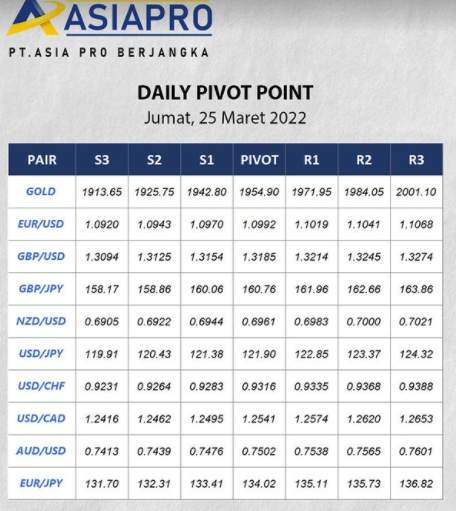 ASIAPRO
PT.ASIA PRO BERJANGKA

DAILY PIVOT POINT
Jumat, 25 Maret 2022

| PAIR | S3 | S2 | S1 | PIVOT | R1 | R2 | R3 |
|---|---|---|---|---|---|---|---|
| GOLD | 1913.65 | 1925.75 | 1942.80 | 1954.90 | 1971.95 | 1984.05 | 2001.10 |
| EUR/USD | 1.0920 | 1.0943 | 1.0970 | 1.0992 | 1.1019 | 1.1041 | 1.1068 |
| GBP/USD | 1.3094 | 1.3125 | 1.3154 | 1.3185 | 1.3214 | 1.3245 | 1.3274 |
| GBP/JPY | 158.17 | 158.86 | 160.06 | 160.76 | 161.96 | 162.66 | 163.86 |
| NZD/USD | 0.6905 | 0.6922 | 0.6944 | 0.6961 | 0.6983 | 0.7000 | 0.7021 |
| USD/JPY | 119.91 | 120.43 | 121.38 | 121.90 | 122.85 | 123.37 | 124.32 |
| USD/CHF | 0.9231 | 0.9264 | 0.9283 | 0.9316 | 0.9335 | 0.9368 | 0.9388 |
| USD/CAD | 1.2416 | 1.2462 | 1.2495 | 1.2541 | 1.2574 | 1.2620 | 1.2653 |
| AUD/USD | 0.7413 | 0.7439 | 0.7476 | 0.7502 | 0.7538 | 0.7565 | 0.7601 |
| EUR/JPY | 131.70 | 132.31 | 133.41 | 134.02 | 135.11 | 135.73 | 136.82 |